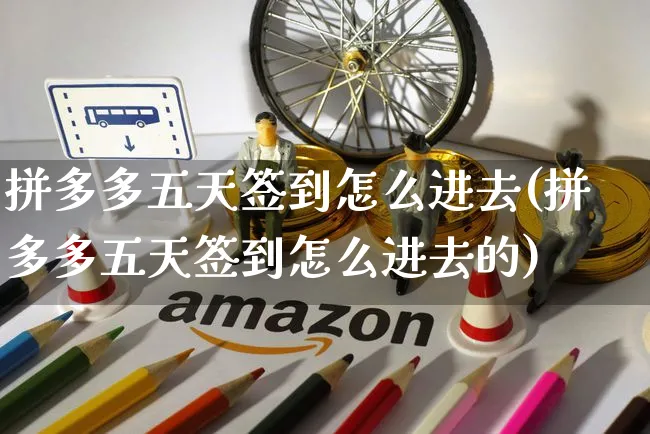 拼多多五天签到怎么进去(拼多多五天签到怎么进去的)

amazon